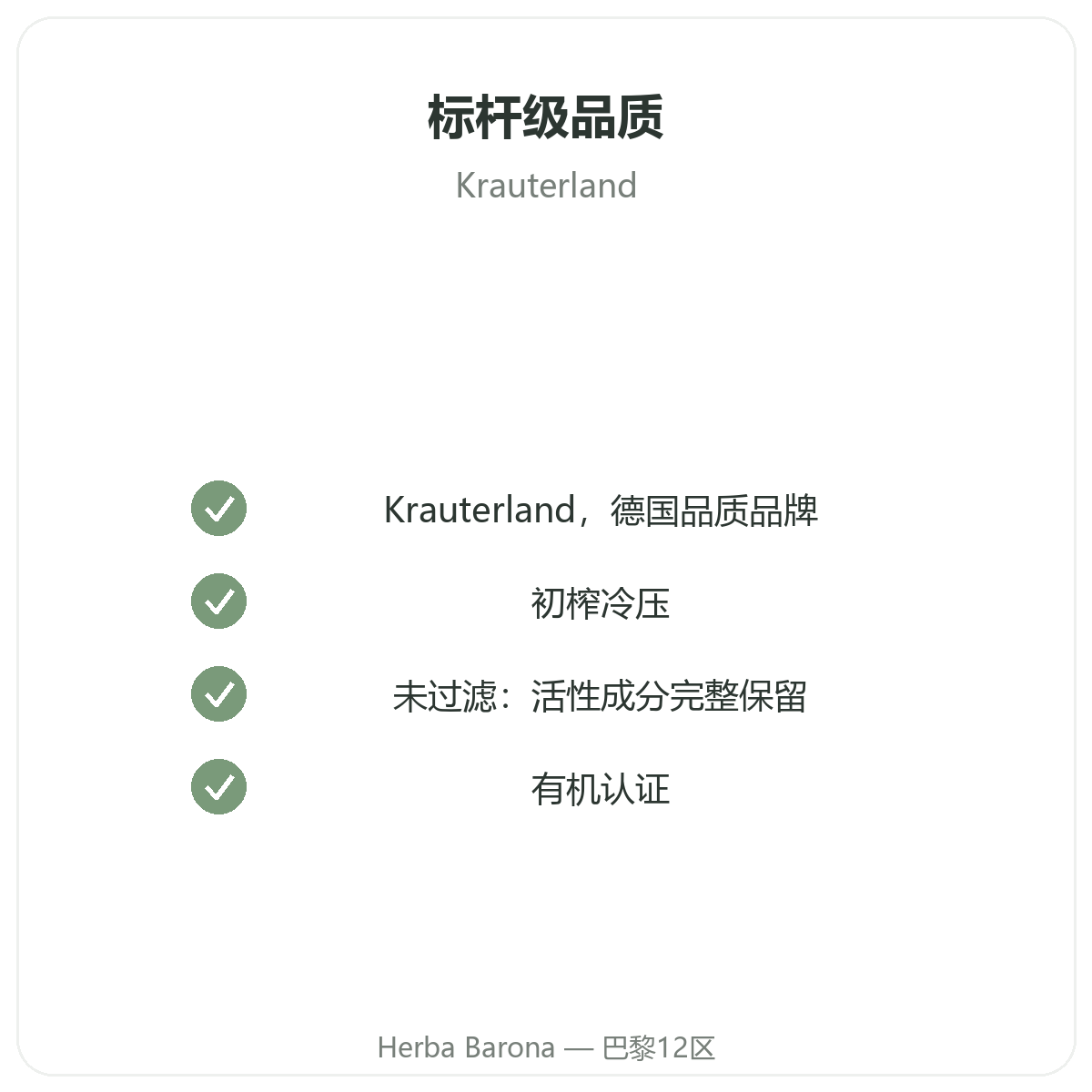 标杆级品质

Krauterland

✓ Krauterland，德国品质品牌

✓ 初榨冷压

✓ 未过滤：活性成分完整保留

✓ 有机认证

Herba Barona — 巴黎12区